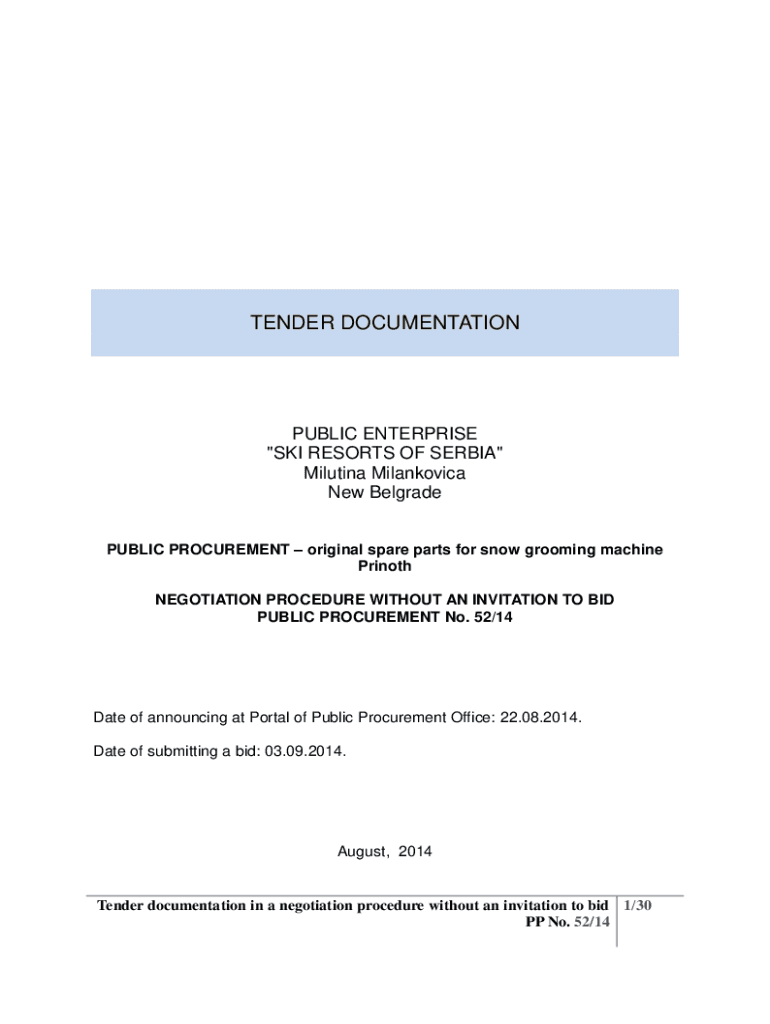 TENDER DOCUMENTATION

PUBLIC ENTERPRISE
"SKI RESORTS OF SERBIA"
Milutina Milankovica
New Belgrade

PUBLIC PROCUREMENT – original spare parts for snow grooming machine Prinoth

NEGOTIATION PROCEDURE WITHOUT AN INVITATION TO BID
PUBLIC PROCUREMENT No. 52/14

Date of announcing at Portal of Public Procurement Office: 22.08.2014.

Date of submitting a bid: 03.09.2014.

August, 2014

Tender documentation in a negotiation procedure without an invitation to bid
PP No. 52/14

1/30